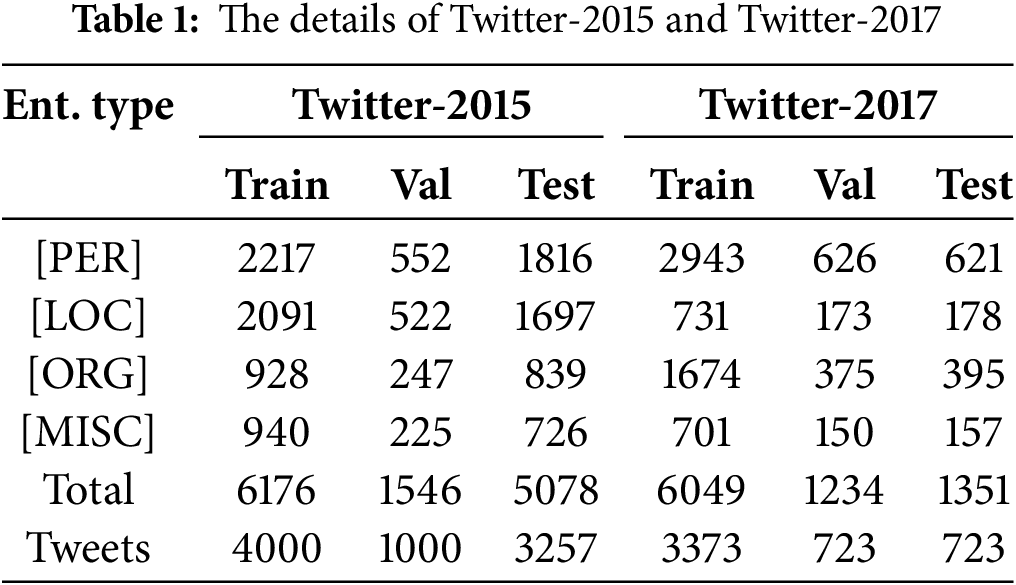 **Table 1:** The details of Twitter-2015 and Twitter-2017

| Ent. type | Twitter-2015 | | | Twitter-2017 | | |
|---|---|---|---|---|---|---|
| | Train | Val | Test | Train | Val | Test |
| [PER] | 2217 | 552 | 1816 | 2943 | 626 | 621 |
| [LOC] | 2091 | 522 | 1697 | 731 | 173 | 178 |
| [ORG] | 928 | 247 | 839 | 1674 | 375 | 395 |
| [MISC] | 940 | 225 | 726 | 701 | 150 | 157 |
| Total | 6176 | 1546 | 5078 | 6049 | 1234 | 1351 |
| Tweets | 4000 | 1000 | 3257 | 3373 | 723 | 723 |